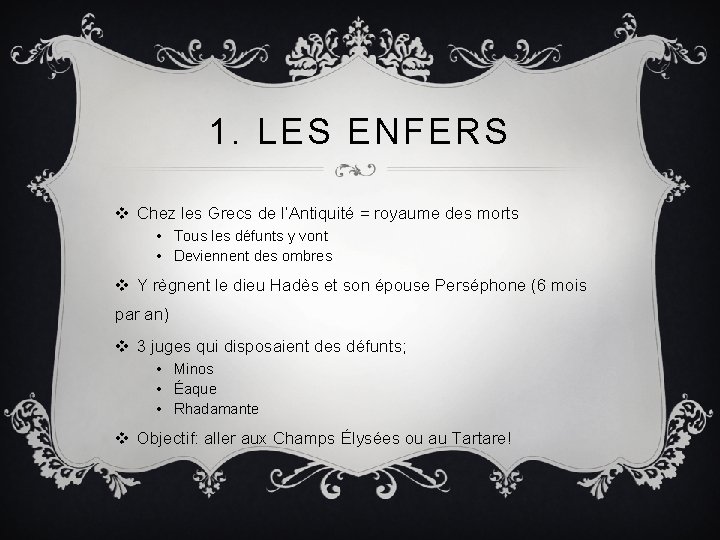 1. LES ENFERS

❖ Chez les Grecs de l'Antiquité = royaume des morts
• Tous les défunts y vont
• Deviennent des ombres

❖ Y règnent le dieu Hadès et son épouse Perséphone (6 mois par an)

❖ 3 juges qui disposaient des défunts;
• Minos
• Éaque
• Rhadamante

❖ Objectif: aller aux Champs Élysées ou au Tartare!